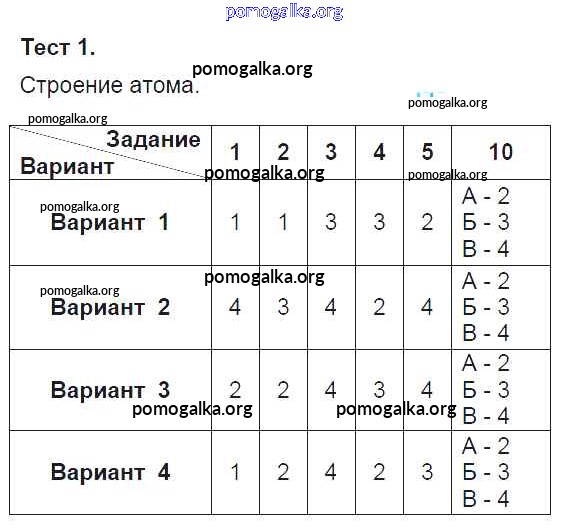 Тест 1.

Строение атома.

| Задание Вариант | 1 | 2 | 3 | 4 | 5 | 10 |
|---|---|---|---|---|---|---|
| Вариант 1 | 1 | 1 | 3 | 3 | 2 | А - 2 Б - 3 В - 4 |
| Вариант 2 | 4 | 3 | 4 | 2 | 4 | А - 2 Б - 3 В - 4 |
| Вариант 3 | 2 | 2 | 4 | 3 | 4 | А - 2 Б - 3 В - 4 |
| Вариант 4 | 1 | 2 | 4 | 2 | 3 | А - 2 Б - 3 В - 4 |

pomogalka.org